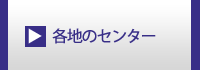 各地のセンター